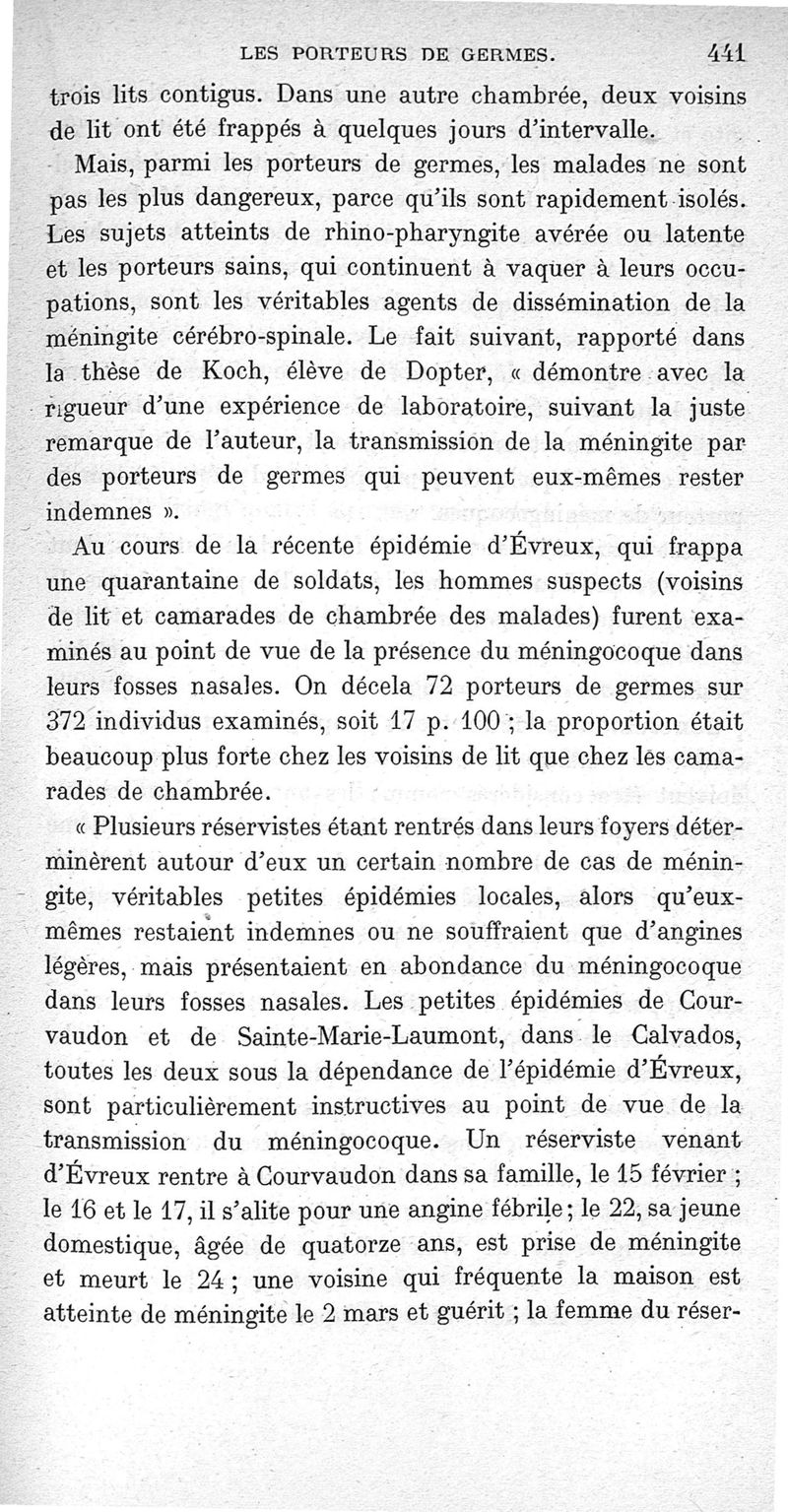 LES PORTEURS DE GERMES. 441

trois lits contigus. Dans une autre chambrée, deux voisins de lit ont été frappés à quelques jours d'intervalle.

Mais, parmi les porteurs de germes, les malades ne sont pas les plus dangereux, parce qu'ils sont rapidement isolés. Les sujets atteints de rhino-pharyngite avérée ou latente et les porteurs sains, qui continuent à vaquer à leurs occupations, sont les véritables agents de dissémination de la méningite cérébro-spinale. Le fait suivant, rapporté dans la thèse de Koch, élève de Dopter, « démontre avec la rigueur d'une expérience de laboratoire, suivant la juste remarque de l'auteur, la transmission de la méningite par des porteurs de germes qui peuvent eux-mêmes rester indemnes ».

Au cours de la récente épidémie d'Évreux, qui frappa une quarantaine de soldats, les hommes suspects (voisins de lit et camarades de chambrée des malades) furent examinés au point de vue de la présence du méningocoque dans leurs fosses nasales. On décela 72 porteurs de germes sur 372 individus examinés, soit 17 p. 100 ; la proportion était beaucoup plus forte chez les voisins de lit que chez les camarades de chambrée.

« Plusieurs réservistes étant rentrés dans leurs foyers déterminèrent autour d'eux un certain nombre de cas de méningite, véritables petites épidémies locales, alors qu'eux-mêmes restaient indemnes ou ne souffraient que d'angines légères, mais présentaient en abondance du méningocoque dans leurs fosses nasales. Les petites épidémies de Courvaudon et de Sainte-Marie-Laumont, dans le Calvados, toutes les deux sous la dépendance de l'épidémie d'Évreux, sont particulièrement instructives au point de vue de la transmission du méningocoque. Un réserviste venant d'Évreux rentre à Courvaudon dans sa famille, le 15 février ; le 16 et le 17, il s'alite pour une angine fébrile ; le 22, sa jeune domestique, âgée de quatorze ans, est prise de méningite et meurt le 24 ; une voisine qui fréquente la maison est atteinte de méningite le 2 mars et guérit ; la femme du réser-